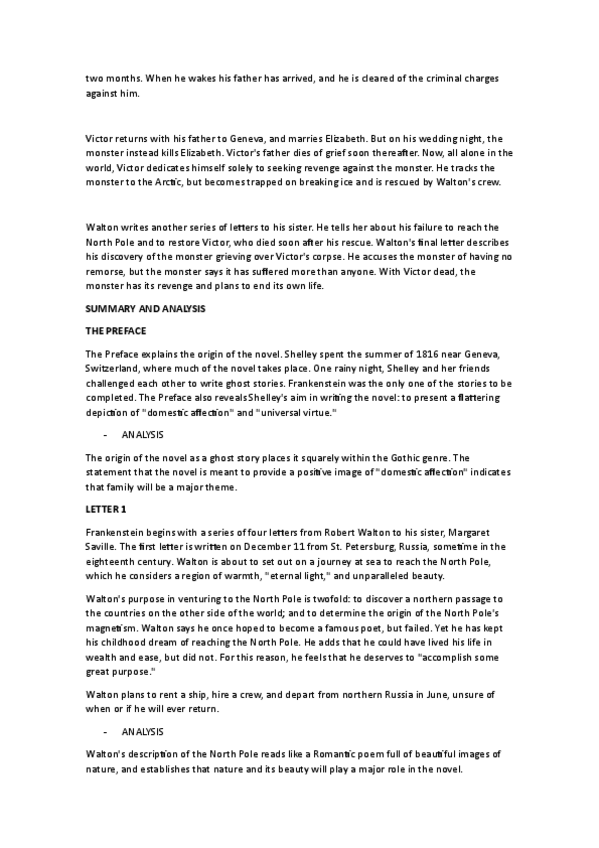 two months. When he wakes his father has arrived, and he is cleared of the criminal charges against him.

Victor returns with his father to Geneva, and marries Elizabeth. But on his wedding night, the monster instead kills Elizabeth. Victor's father dies of grief soon thereafter. Now, all alone in the world, Victor dedicates himself solely to seeking revenge against the monster. He tracks the monster to the Arctic, but becomes trapped on breaking ice and is rescued by Walton's crew.

Walton writes another series of letters to his sister. He tells her about his failure to reach the North Pole and to restore Victor, who died soon after his rescue. Walton's final letter describes his discovery of the monster grieving over Victor's corpse. He accuses the monster of having no remorse, but the monster says it has suffered more than anyone. With Victor dead, the monster has its revenge and plans to end its own life.

SUMMARY AND ANALYSIS

THE PREFACE

The Preface explains the origin of the novel. Shelley spent the summer of 1816 near Geneva, Switzerland, where much of the novel takes place. One rainy night, Shelley and her friends challenged each other to write ghost stories. Frankenstein was the only one of the stories to be completed. The Preface also reveals Shelley's aim in writing the novel: to present a flattering depiction of "domestic affection" and "universal virtue."

- ANALYSIS

The origin of the novel as a ghost story places it squarely within the Gothic genre. The statement that the novel is meant to provide a positive image of "domestic affection" indicates that family will be a major theme.

LETTER 1

Frankenstein begins with a series of four letters from Robert Walton to his sister, Margaret Saville. The first letter is written on December 11 from St. Petersburg, Russia, sometime in the eighteenth century. Walton is about to set out on a journey at sea to reach the North Pole, which he considers a region of warmth, "eternal light," and unparalleled beauty.

Walton's purpose in venturing to the North Pole is twofold: to discover a northern passage to the countries on the other side of the world; and to determine the origin of the North Pole's magnetism. Walton says he once hoped to become a famous poet, but failed. Yet he has kept his childhood dream of reaching the North Pole. He adds that he could have lived his life in wealth and ease, but did not. For this reason, he feels that he deserves to "accomplish some great purpose."

Walton plans to rent a ship, hire a crew, and depart from northern Russia in June, unsure of when or if he will ever return.

- ANALYSIS

Walton's description of the North Pole reads like a Romantic poem full of beautiful images of nature, and establishes that nature and its beauty will play a major role in the novel.